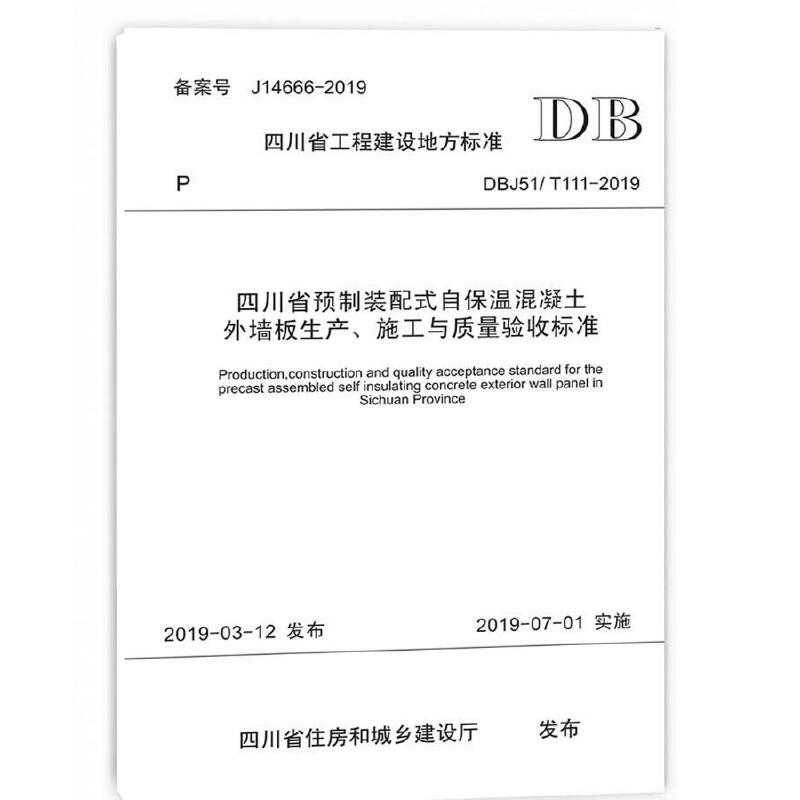 备案号 J14666-2019

四川省工程建设地方标准

DB

P

DBJ51/ T111-2019

四川省预制装配式自保温混凝土外墙板生产、施工与质量验收标准

Production,construction and quality acceptance standard for the precast assembled self insulating concrete exterior wall panel in Sichuan Province

2019-03-12 发布

2019-07-01 实施

四川省住房和城乡建设厅 发布